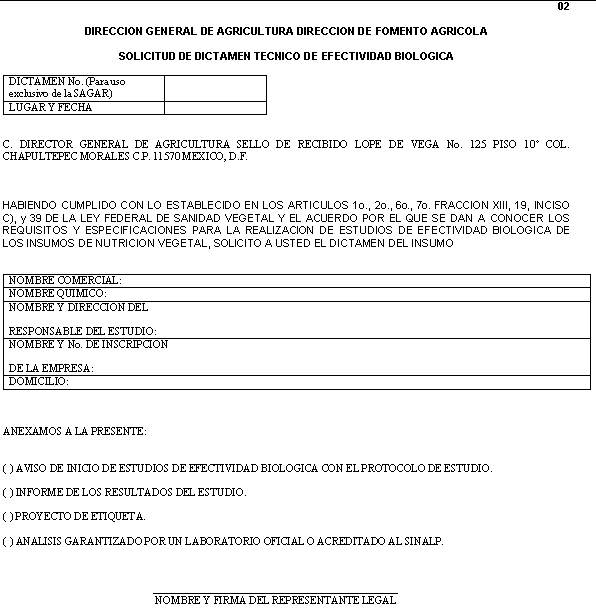 02

DIRECCION GENERAL DE AGRICULTURA DIRECCION DE FOMENTO AGRICOLA

SOLICITUD DE DICTAMEN TECNICO DE EFECTIVIDAD BIOLOGICA

| DICTAMEN No. (Para uso exclusivo de la SAGAR) | |
|---|---|
| LUGAR Y FECHA | |

C. DIRECTOR GENERAL DE AGRICULTURA SELLO DE RECIBIDO LOPE DE VEGA No. 125 PISO 10° COL. CHAPULTEPEC MORALES C.P. 11570 MEXICO, D.F.

HABIENDO CUMPLIDO CON LO ESTABLECIDO EN LOS ARTICULOS 1o., 2o., 6o., 7o. FRACCION XIII, 19, INCISO C), y 39 DE LA LEY FEDERAL DE SANIDAD VEGETAL Y EL ACUERDO POR EL QUE SE DAN A CONOCER LOS REQUISITOS Y ESPECIFICACIONES PARA LA REALIZACION DE ESTUDIOS DE EFECTIVIDAD BIOLOGICA DE LOS INSUMOS DE NUTRICION VEGETAL, SOLICITO A USTED EL DICTAMEN DEL INSUMO

| NOMBRE COMERCIAL: |
|---|
| NOMBRE QUIMICO: |
| NOMBRE Y DIRECCION DEL RESPONSABLE DEL ESTUDIO: |
| NOMBRE Y No. DE INSCRIPCION DE LA EMPRESA: |
| DOMICILIO: |

ANEXAMOS A LA PRESENTE:

( ) AVISO DE INICIO DE ESTUDIOS DE EFECTIVIDAD BIOLOGICA CON EL PROTOCOLO DE ESTUDIO.

( ) INFORME DE LOS RESULTADOS DEL ESTUDIO.

( ) PROYECTO DE ETIQUETA.

( ) ANALISIS GARANTIZADO POR UN LABORATORIO OFICIAL O ACREDITADO AL SINALP.

NOMBRE Y FIRMA DEL REPRESENTANTE LEGAL